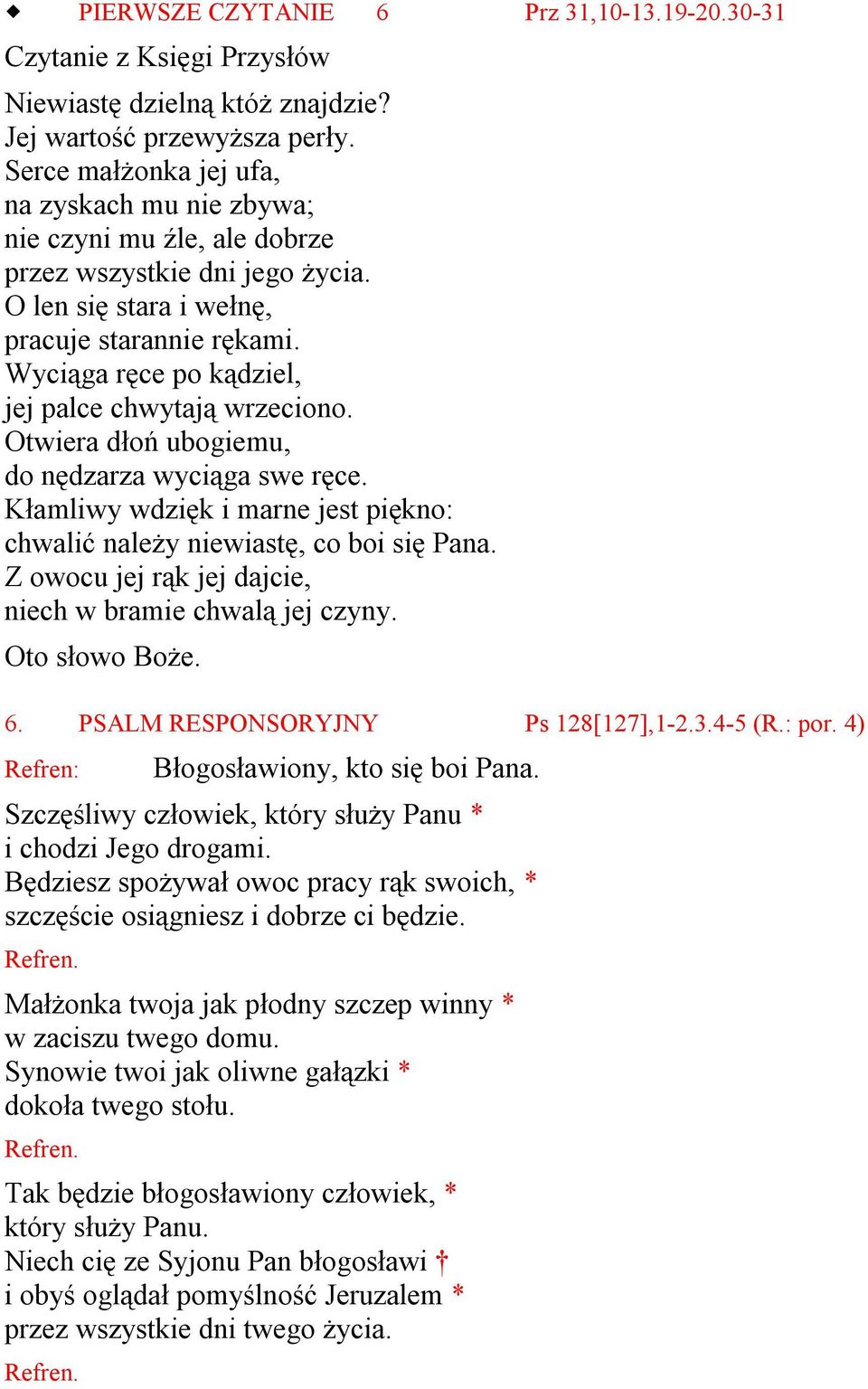 ◆ PIERWSZE CZYTANIE 6 Prz 31,10-13.19-20.30-31

Czytanie z Księgi Przysłów

Niewiastę dzielną któż znajdzie?
Jej wartość przewyższa perły.
Serce małżonka jej ufa,
na zyskach mu nie zbywa;
nie czyni mu źle, ale dobrze
przez wszystkie dni jego życia.
O len się stara i wełnę,
pracuje starannie rękami.
Wyciąga ręce po kądziel,
jej palce chwytają wrzeciono.
Otwiera dłoń ubogiemu,
do nędzarza wyciąga swe ręce.
Kłamliwy wdzięk i marne jest piękno:
chwalić należy niewiastę, co boi się Pana.
Z owocu jej rąk jej dajcie,
niech w bramie chwalą jej czyny.

Oto słowo Boże.

6. PSALM RESPONSORYJNY Ps 128[127],1-2.3.4-5 (R.: por. 4)

Refren: Błogosławiony, kto się boi Pana.

Szczęśliwy człowiek, który służy Panu *
i chodzi Jego drogami.
Będziesz spożywał owoc pracy rąk swoich, *
szczęście osiągniesz i dobrze ci będzie.

Refren.

Małżonka twoja jak płodny szczep winny *
w zaciszu twego domu.
Synowie twoi jak oliwne gałązki *
dokoła twego stołu.

Refren.

Tak będzie błogosławiony człowiek, *
który służy Panu.
Niech cię ze Syjonu Pan błogosławi †
i obyś oglądał pomyślność Jeruzalem *
przez wszystkie dni twego życia.

Refren.